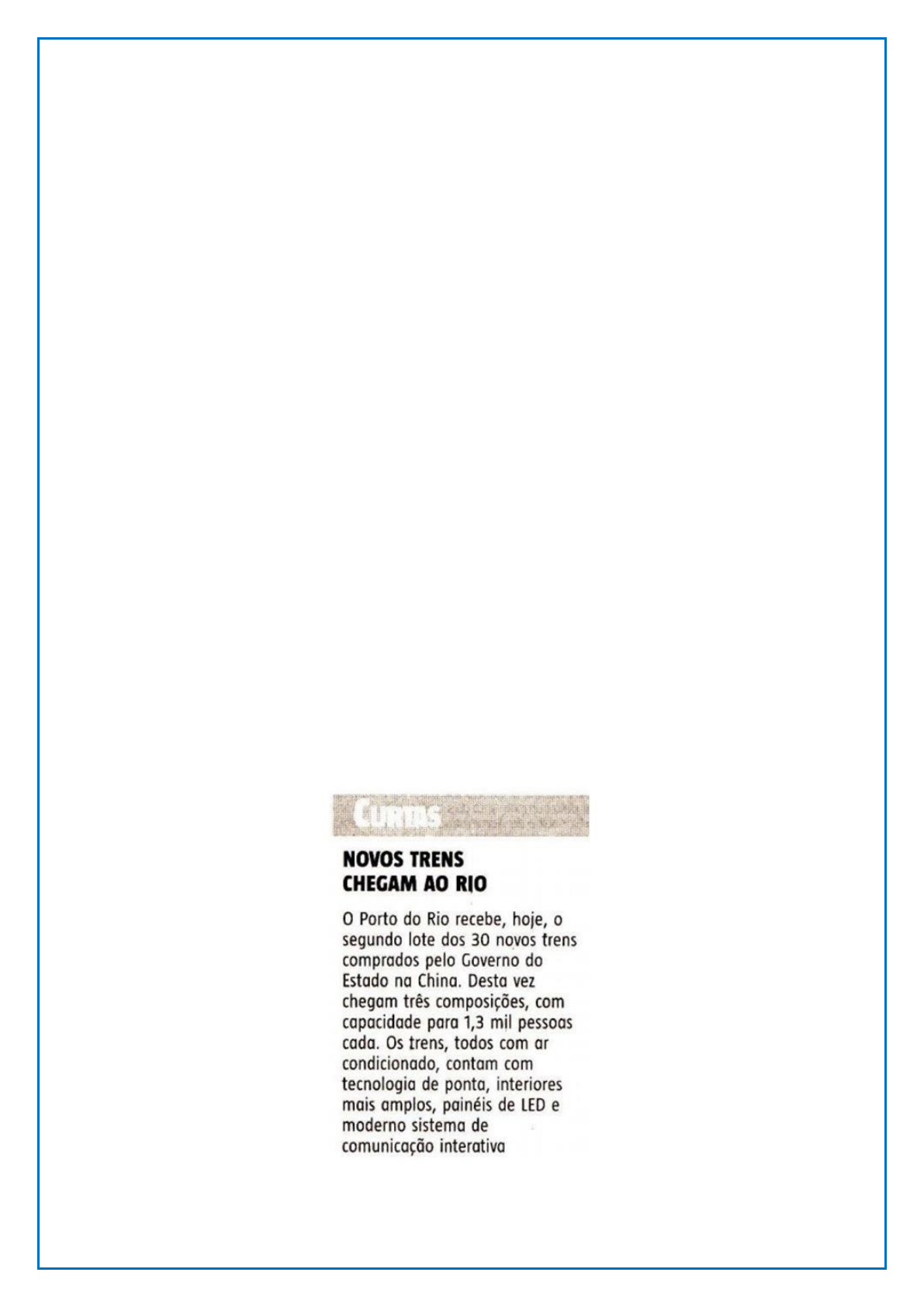 CURTAS

NOVOS TRENS CHEGAM AO RIO

O Porto do Rio recebe, hoje, o segundo lote dos 30 novos trens comprados pelo Governo do Estado na China. Desta vez chegam três composições, com capacidade para 1,3 mil pessoas cada. Os trens, todos com ar condicionado, contam com tecnologia de ponta, interiores mais amplos, painéis de LED e moderno sistema de comunicação interativa